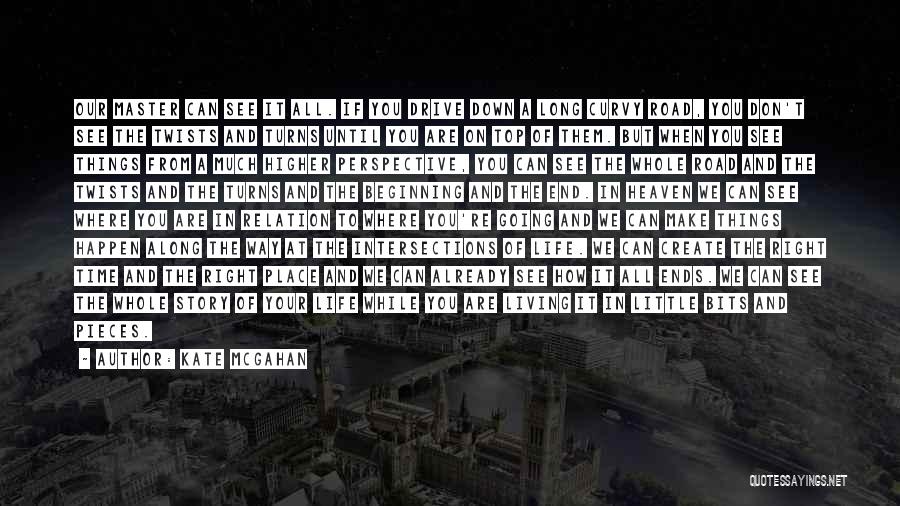 OUR MASTER CAN SEE IT ALL. IF YOU DRIVE DOWN A LONG CURVY ROAD, YOU DON'T SEE THE TWISTS AND TURNS UNTIL YOU ARE ON TOP OF THEM. BUT WHEN YOU SEE THINGS FROM A MUCH HIGHER PERSPECTIVE, YOU CAN SEE THE WHOLE ROAD AND THE TWISTS AND THE TURNS AND THE BEGINNING AND THE END. IN HEAVEN WE CAN SEE WHERE YOU ARE IN RELATION TO WHERE YOU'RE GOING AND WE CAN MAKE THINGS HAPPEN ALONG THE WAY AT THE INTERSECTIONS OF LIFE. WE CAN CREATE THE RIGHT TIME AND THE RIGHT PLACE AND WE CAN ALREADY SEE HOW IT ALL ENDS. WE CAN SEE THE WHOLE STORY OF YOUR LIFE WHILE YOU ARE LIVING IT IN LITTLE BITS AND PIECES.

- AUTHOR: KATE MCGAHAN

QUOTESSAYINGS.NET